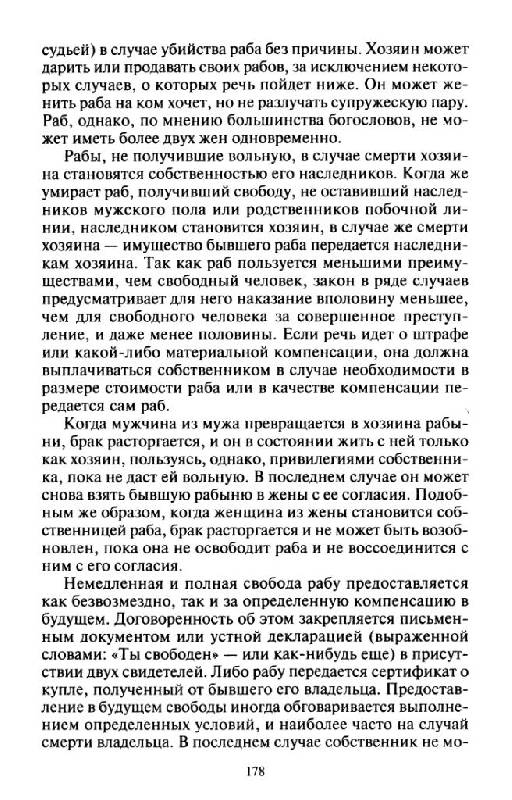 судьей) в случае убийства раба без причины. Хозяин может дарить или продавать своих рабов, за исключением некоторых случаев, о которых речь пойдет ниже. Он может женить раба на ком хочет, но не разлучать супружескую пару. Раб, однако, по мнению большинства богословов, не может иметь более двух жен одновременно.

Рабы, не получившие вольную, в случае смерти хозяина становятся собственностью его наследников. Когда же умирает раб, получивший свободу, не оставивший наследников мужского пола или родственников побочной линии, наследником становится хозяин, в случае же смерти хозяина — имущество бывшего раба передается наследникам хозяина. Так как раб пользуется меньшими преимуществами, чем свободный человек, закон в ряде случаев предусматривает для него наказание вполовину меньшее, чем для свободного человека за совершенное преступление, и даже менее половины. Если речь идет о штрафе или какой-либо материальной компенсации, она должна выплачиваться собственником в случае необходимости в размере стоимости раба или в качестве компенсации передается сам раб.

Когда мужчина из мужа превращается в хозяина рабыни, брак расторгается, и он в состоянии жить с ней только как хозяин, пользуясь, однако, привилегиями собственника, пока не даст ей вольную. В последнем случае он может снова взять бывшую рабыню в жены с ее согласия. Подобным же образом, когда женщина из жены становится собственницей раба, брак расторгается и не может быть возобновлен, пока она не освободит раба и не воссоединится с ним с его согласия.

Немедленная и полная свобода рабу предоставляется как безвозмездно, так и за определенную компенсацию в будущем. Договоренность об этом закрепляется письменным документом или устной декларацией (выраженной словами: «Ты свободен» — или как-нибудь еще) в присутствии двух свидетелей. Либо рабу передается сертификат о купле, полученный от бывшего его владельца. Предоставление в будущем свободы иногда обговаривается выполнением определенных условий, и наиболее часто на случай смерти владельца. В последнем случае собственник не мо-

178